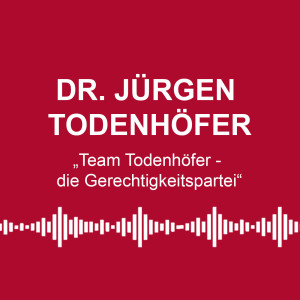 DR. JÜRGEN TODENHÖFER

„Team Todenhöfer - die Gerechtigkeitspartei“